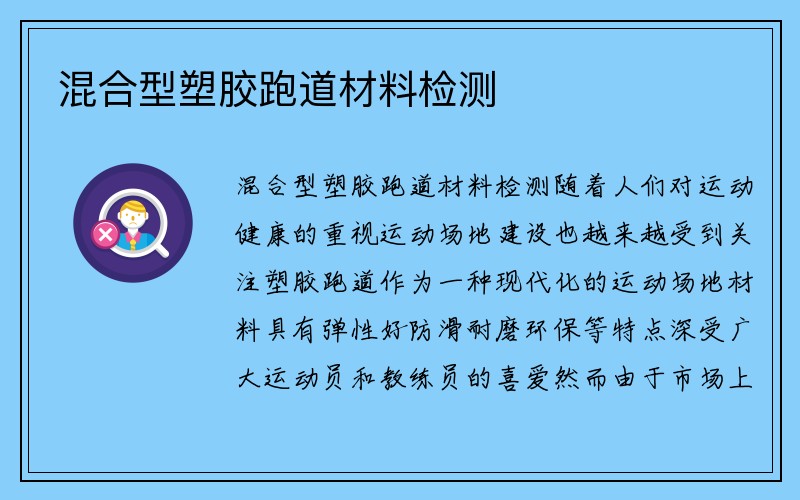 混合型塑胶跑道材料检测

混合型塑胶跑道材料检测随着人们对运动健康的重视运动场地建设也越来越受到关注塑胶跑道作为一种现代化的运动场地材料具有弹性好防滑耐磨环保等特点深受广大运动员和教练员的喜爱然而由于市场上